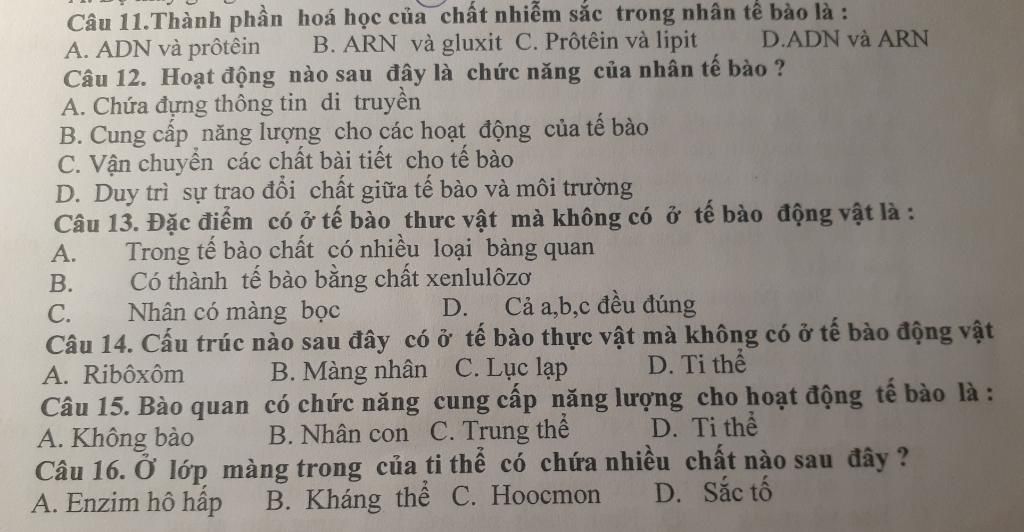 Câu 11.Thành phần hoá học của chất nhiễm sắc trong nhân tế bào là :
A. ADN và prôtêin B. ARN và gluxit C. Prôtêin và lipit D.ADN và ARN

Câu 12. Hoạt động nào sau đây là chức năng của nhân tế bào ?
A. Chứa đựng thông tin di truyền
B. Cung cấp năng lượng cho các hoạt động của tế bào
C. Vận chuyển các chất bài tiết cho tế bào
D. Duy trì sự trao đổi chất giữa tế bào và môi trường

Câu 13. Đặc điểm có ở tế bào thưc vật mà không có ở tế bào động vật là :
A. Trong tế bào chất có nhiều loại bàng quan
B. Có thành tế bào bằng chất xenlulôzơ
C. Nhân có màng bọc D. Cả a,b,c đều đúng

Câu 14. Cấu trúc nào sau đây có ở tế bào thực vật mà không có ở tế bào động vật
A. Ribôxôm B. Màng nhân C. Lục lạp D. Ti thể

Câu 15. Bào quan có chức năng cung cấp năng lượng cho hoạt động tế bào là :
A. Không bào B. Nhân con C. Trung thể D. Ti thể

Câu 16. Ở lớp màng trong của ti thể có chứa nhiều chất nào sau đây ?
A. Enzim hô hấp B. Kháng thể C. Hoocmon D. Sắc tố